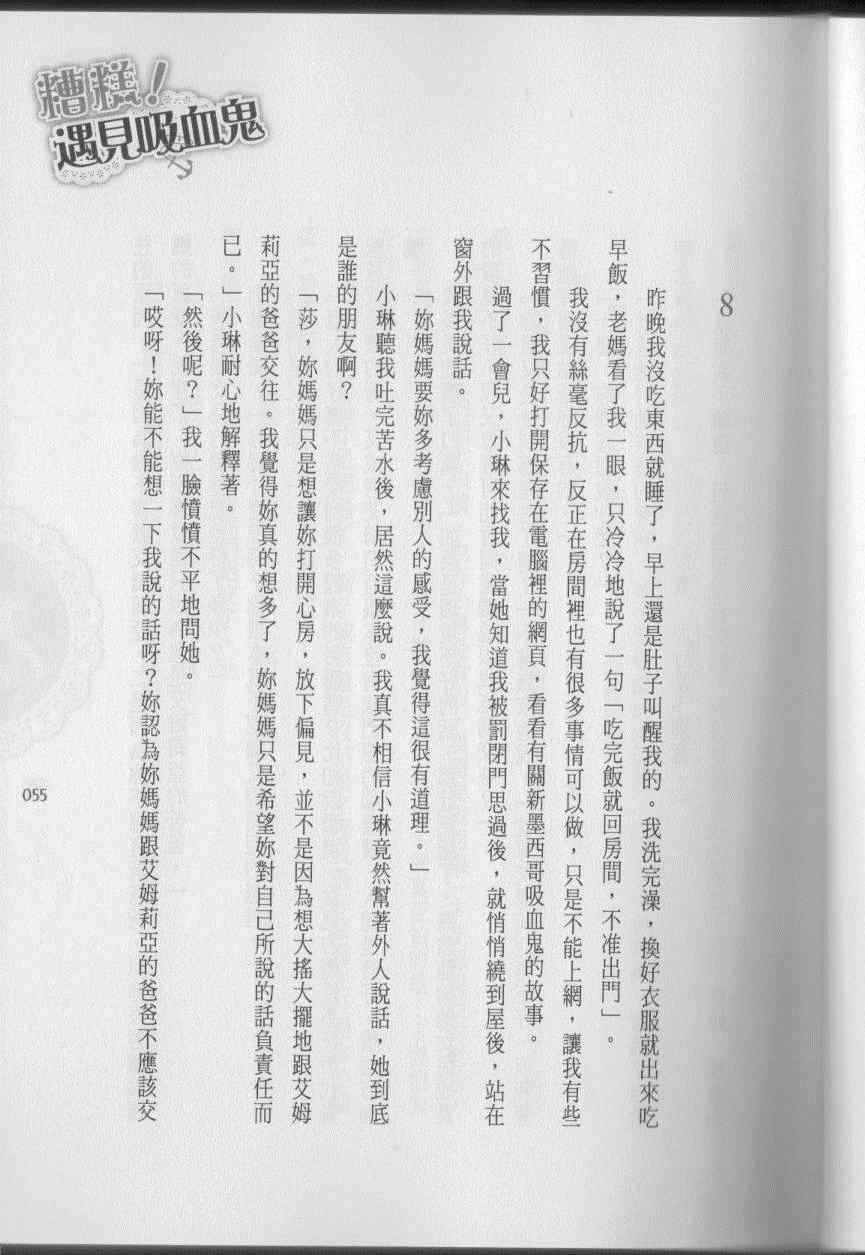 糟糕！遇見吸血鬼

8

昨晚我沒吃東西就睡了，早上還是肚子叫醒我的。我洗完澡，換好衣服就出來吃早飯，老媽看了我一眼，只冷冷地說了一句「吃完飯就回房間，不准出門」。

我沒有絲毫反抗，反正在房間裡也有很多事情可以做，只是不能上網，讓我有些不習慣，我只好打開保存在電腦裡的網頁，看看有關新墨西哥吸血鬼的故事。

過了一會兒，小琳來找我，當她知道我被罰閉門思過後，就悄悄繞到屋後，站在窗外跟我說話。

「妳媽媽要妳多考慮別人的感受，我覺得這很有道理。」

小琳聽我吐完苦水後，居然這麼說。我真不相信小琳竟然幫著外人說話，她到底是誰的朋友啊？

「莎，妳媽媽只是想讓妳打開心房，放下偏見，並不是因為想大搖大擺地跟艾姆莉亞的爸爸交往。我覺得妳真的想多了，妳媽媽只是希望妳對自己所說的話負責任而已。」小琳耐心地解釋著。

「然後呢？」我一臉憤憤不平地問她。

「哎呀！妳能不能想一下我說的話呀？妳認為妳媽媽跟艾姆莉亞的爸爸不應該交

055